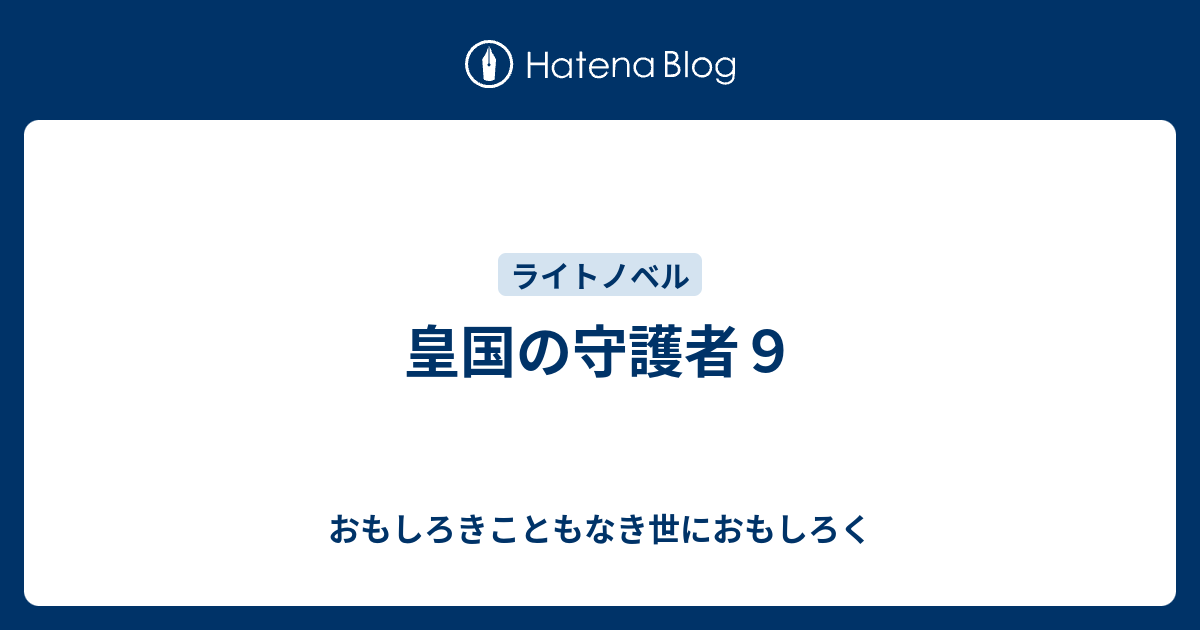 Hatena Blog

ライトノベル

皇国の守護者９

おもしろきこともなき世におもしろく